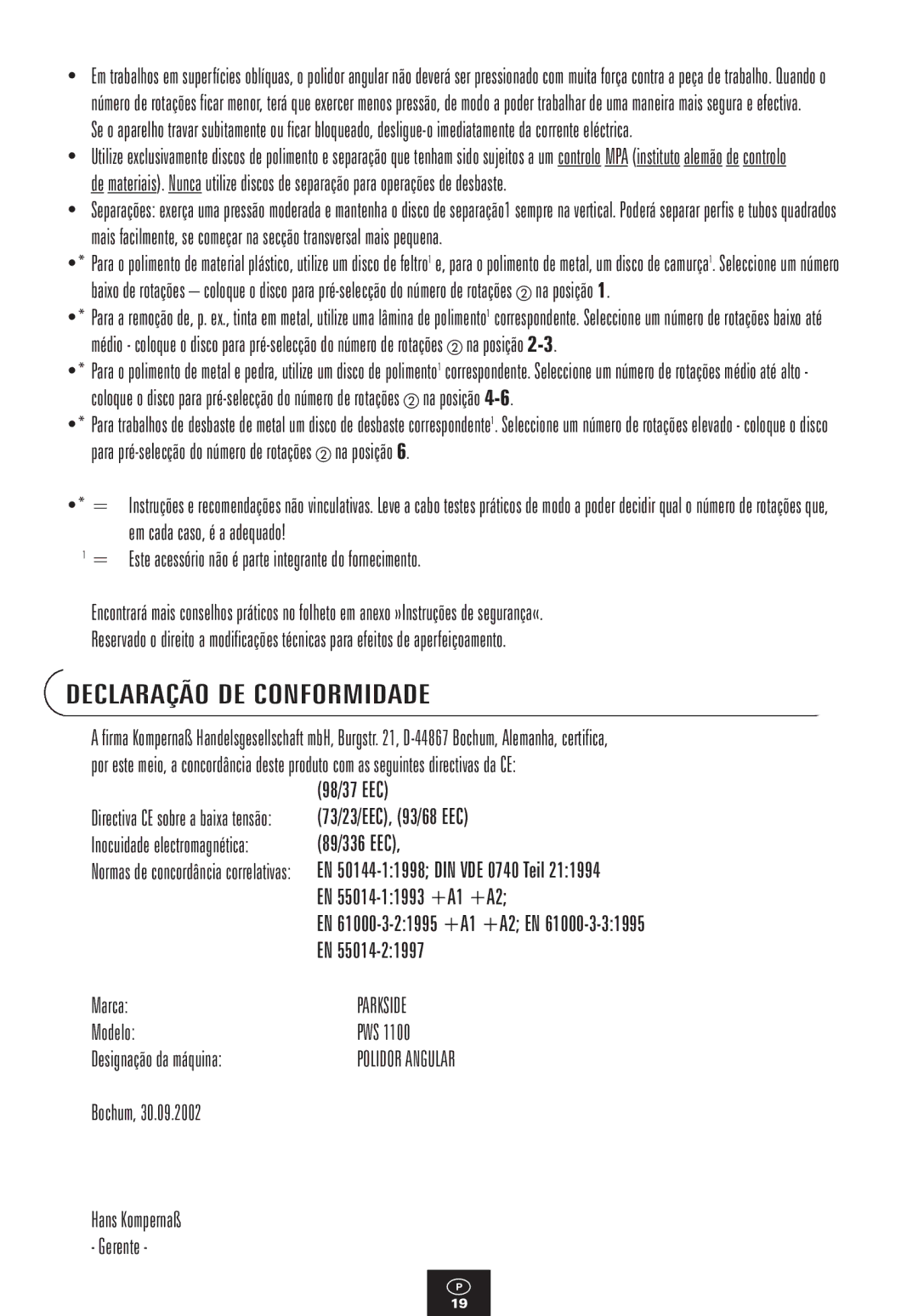 • Em trabalhos em superfícies oblíquas, o polidor angular não deverá ser pressionado com muita força contra a peça de trabalho. Quando o número de rotações ficar menor, terá que exercer menos pressão, de modo a poder trabalhar de uma maneira mais segura e efectiva. Se o aparelho travar subitamente ou ficar bloqueado, desligue-o imediatamente da corrente eléctrica.

• Utilize exclusivamente discos de polimento e separação que tenham sido sujeitos a um controlo MPA (instituto alemão de controlo de materiais). Nunca utilize discos de separação para operações de desbaste.

• Separações: exerça uma pressão moderada e mantenha o disco de separação1 sempre na vertical. Poderá separar perfis e tubos quadrados mais facilmente, se começar na secção transversal mais pequena.

•* Para o polimento de material plástico, utilize um disco de feltro$^1$ e, para o polimento de metal, um disco de camurça$^1$. Seleccione um número baixo de rotações – coloque o disco para pré-selecção do número de rotações ② na posição 1.

•* Para a remoção de, p. ex., tinta em metal, utilize uma lâmina de polimento$^1$ correspondente. Seleccione um número de rotações baixo até médio - coloque o disco para pré-selecção do número de rotações ② na posição 2-3.

•* Para o polimento de metal e pedra, utilize um disco de polimento$^1$ correspondente. Seleccione um número de rotações médio até alto - coloque o disco para pré-selecção do número de rotações ② na posição 4-6.

•* Para trabalhos de desbaste de metal um disco de desbaste correspondente$^1$. Seleccione um número de rotações elevado - coloque o disco para pré-selecção do número de rotações ② na posição 6.

•* = Instruções e recomendações não vinculativas. Leve a cabo testes práticos de modo a poder decidir qual o número de rotações que, em cada caso, é a adequado!
$^1$ = Este acessório não é parte integrante do fornecimento.

Encontrará mais conselhos práticos no folheto em anexo »Instruções de segurança«.
Reservado o direito a modificações técnicas para efeitos de aperfeiçoamento.

DECLARAÇÃO DE CONFORMIDADE

A firma Kompernaß Handelsgesellschaft mbH, Burgstr. 21, D-44867 Bochum, Alemanha, certifica, por este meio, a concordância deste produto com as seguintes directivas da CE:
(98/37 EEC)
Directiva CE sobre a baixa tensão: (73/23/EEC), (93/68 EEC)
Inocuidade electromagnética: (89/336 EEC),
Normas de concordância correlativas: EN 50144-1:1998; DIN VDE 0740 Teil 21:1994
EN 55014-1:1993 +A1 +A2;
EN 61000-3-2:1995 +A1 +A2; EN 61000-3-3:1995
EN 55014-2:1997

Marca: PARKSIDE
Modelo: PWS 1100
Designação da máquina: POLIDOR ANGULAR

Bochum, 30.09.2002

Hans Kompernaß
- Gerente -

P
19